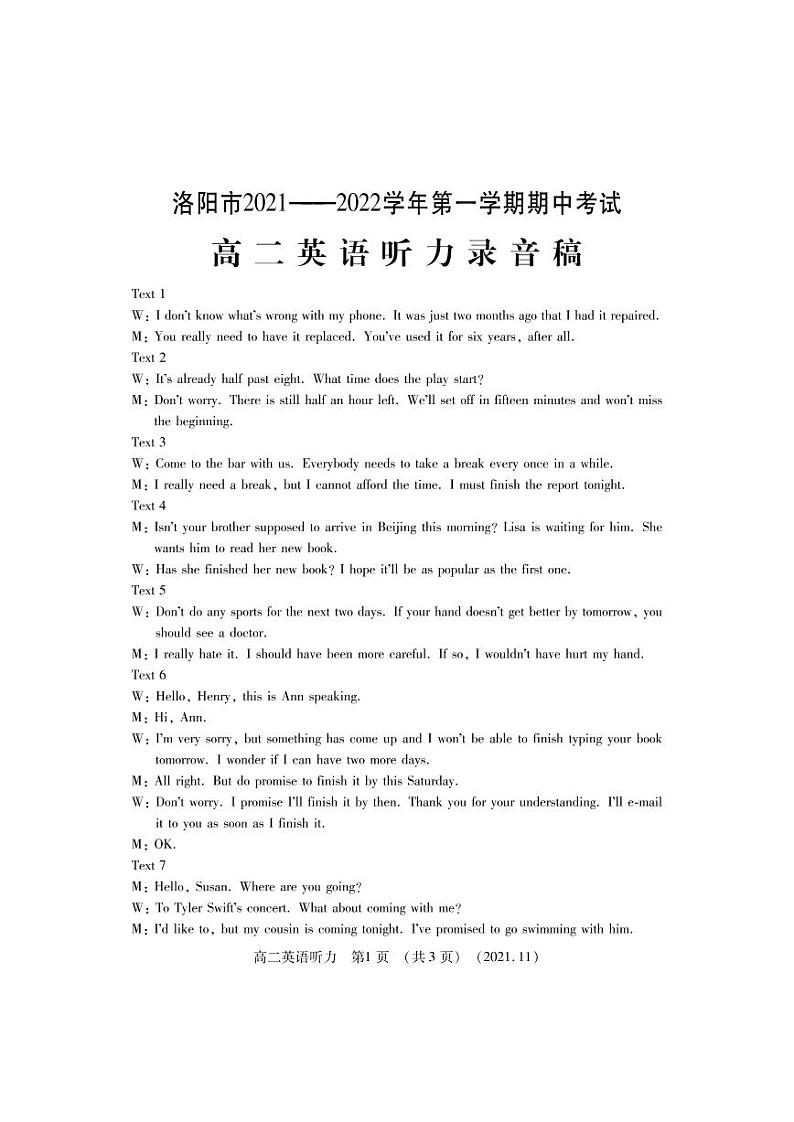 洛阳市2021——2022学年第一学期期中考试

高二英语听力录音稿

Text 1

W: I don't know what's wrong with my phone. It was just two months ago that I had it repaired.

M: You really need to have it replaced. You've used it for six years, after all.

Text 2

W: It's already half past eight. What time does the play start?

M: Don't worry. There is still half an hour left. We'll set off in fifteen minutes and won't miss the beginning.

Text 3

W: Come to the bar with us. Everybody needs to take a break every once in a while.

M: I really need a break, but I cannot afford the time. I must finish the report tonight.

Text 4

M: Isn't your brother supposed to arrive in Beijing this morning? Lisa is waiting for him. She wants him to read her new book.

W: Has she finished her new book? I hope it'll be as popular as the first one.

Text 5

W: Don't do any sports for the next two days. If your hand doesn't get better by tomorrow, you should see a doctor.

M: I really hate it. I should have been more careful. If so, I wouldn't have hurt my hand.

Text 6

W: Hello, Henry, this is Ann speaking.

M: Hi, Ann.

W: I'm very sorry, but something has come up and I won't be able to finish typing your book tomorrow. I wonder if I can have two more days.

M: All right. But do promise to finish it by this Saturday.

W: Don't worry. I promise I'll finish it by then. Thank you for your understanding. I'll e-mail it to you as soon as I finish it.

M: OK.

Text 7

M: Hello, Susan. Where are you going?

W: To Tyler Swift's concert. What about coming with me?

M: I'd like to, but my cousin is coming tonight. I've promised to go swimming with him.

高二英语听力 第1页 (共3页) (2021.11)